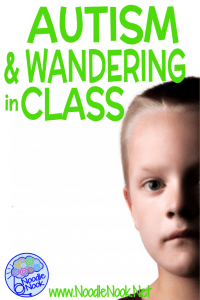 AUTISM
& WANDERING
in CLASS

Noodle Nook

www.NoodleNook.Net